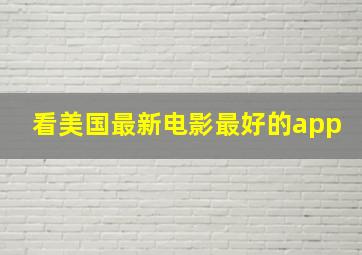 看美国最新电影最好的app